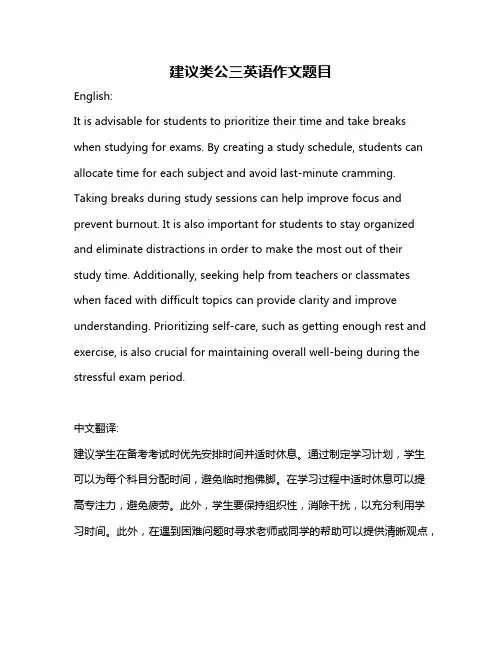 建议类公三英语作文题目

English:

It is advisable for students to prioritize their time and take breaks when studying for exams. By creating a study schedule, students can allocate time for each subject and avoid last-minute cramming. Taking breaks during study sessions can help improve focus and prevent burnout. It is also important for students to stay organized and eliminate distractions in order to make the most out of their study time. Additionally, seeking help from teachers or classmates when faced with difficult topics can provide clarity and improve understanding. Prioritizing self-care, such as getting enough rest and exercise, is also crucial for maintaining overall well-being during the stressful exam period.

中文翻译:

建议学生在备考考试时优先安排时间并适时休息。通过制定学习计划，学生可以为每个科目分配时间，避免临时抱佛脚。在学习过程中适时休息可以提高专注力，避免疲劳。此外，学生要保持组织性，消除干扰，以充分利用学习时间。此外，在遇到困难问题时寻求老师或同学的帮助可以提供清晰观点，